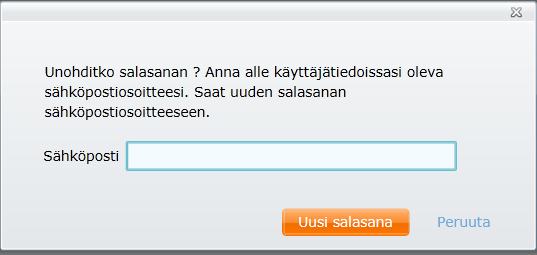 Unohditko salasanan ? Anna alle käyttäjätiedoissasi oleva sähköpostiosoitteesi. Saat uuden salasanan sähköpostiosoitteeseen.

Sähköposti

Uusi salasana

Peruuta